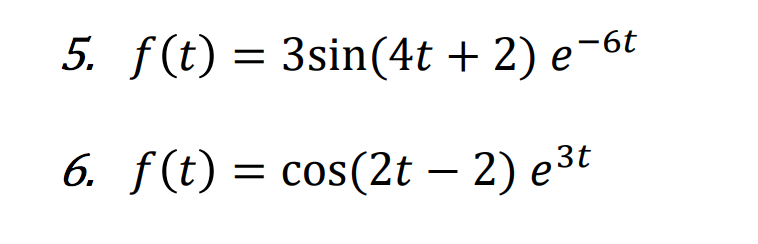 5. $f(t) = 3\sin(4t + 2)\, e^{-6t}$

6. $f(t) = \cos(2t - 2)\, e^{3t}$